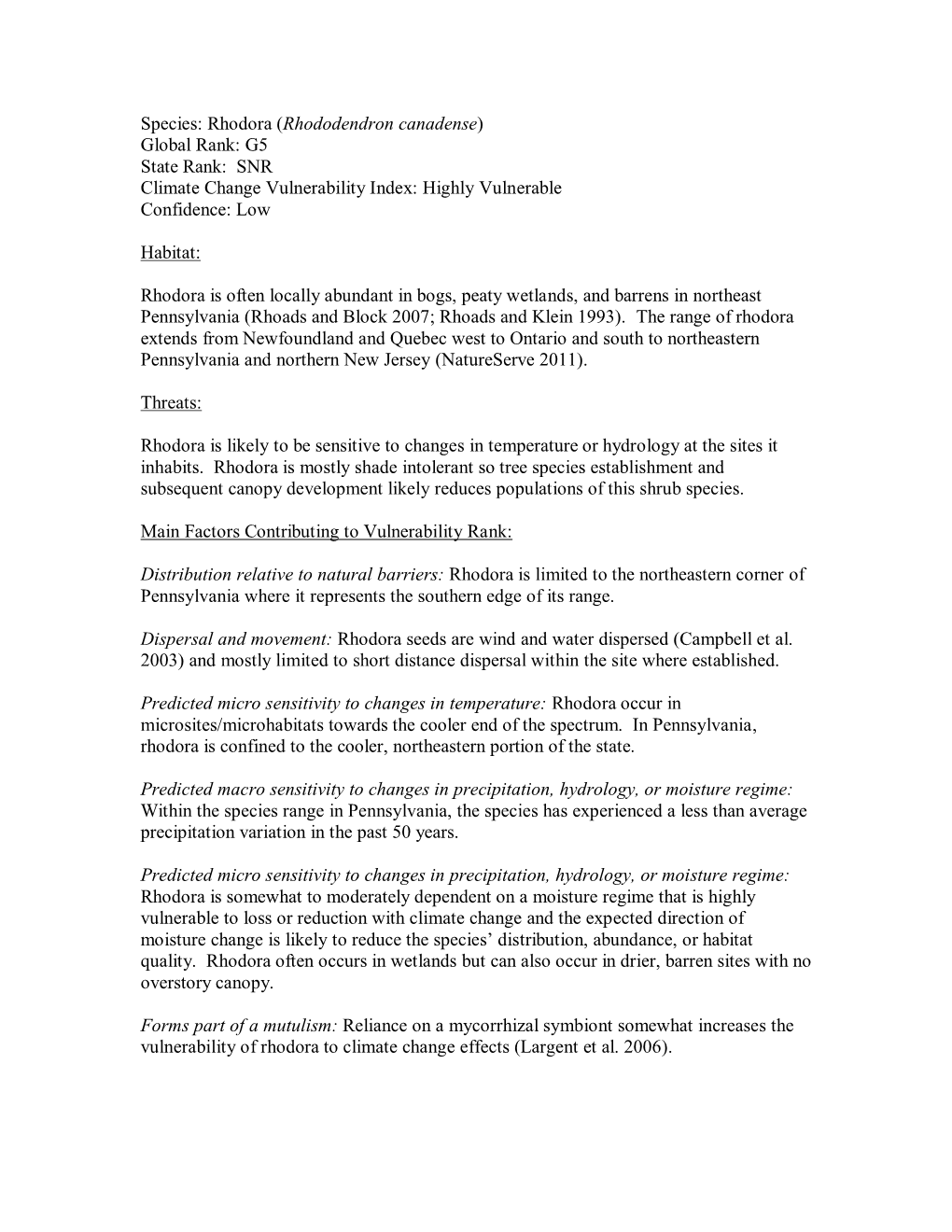 Species: Rhodora (Rhododendron canadense)
Global Rank: G5
State Rank: SNR
Climate Change Vulnerability Index: Highly Vulnerable
Confidence: Low

Habitat:

Rhodora is often locally abundant in bogs, peaty wetlands, and barrens in northeast Pennsylvania (Rhoads and Block 2007; Rhoads and Klein 1993). The range of rhodora extends from Newfoundland and Quebec west to Ontario and south to northeastern Pennsylvania and northern New Jersey (NatureServe 2011).

Threats:

Rhodora is likely to be sensitive to changes in temperature or hydrology at the sites it inhabits. Rhodora is mostly shade intolerant so tree species establishment and subsequent canopy development likely reduces populations of this shrub species.

Main Factors Contributing to Vulnerability Rank:

Distribution relative to natural barriers: Rhodora is limited to the northeastern corner of Pennsylvania where it represents the southern edge of its range.

Dispersal and movement: Rhodora seeds are wind and water dispersed (Campbell et al. 2003) and mostly limited to short distance dispersal within the site where established.

Predicted micro sensitivity to changes in temperature: Rhodora occur in microsites/microhabitats towards the cooler end of the spectrum. In Pennsylvania, rhodora is confined to the cooler, northeastern portion of the state.

Predicted macro sensitivity to changes in precipitation, hydrology, or moisture regime: Within the species range in Pennsylvania, the species has experienced a less than average precipitation variation in the past 50 years.

Predicted micro sensitivity to changes in precipitation, hydrology, or moisture regime: Rhodora is somewhat to moderately dependent on a moisture regime that is highly vulnerable to loss or reduction with climate change and the expected direction of moisture change is likely to reduce the species' distribution, abundance, or habitat quality. Rhodora often occurs in wetlands but can also occur in drier, barren sites with no overstory canopy.

Forms part of a mutulism: Reliance on a mycorrhizal symbiont somewhat increases the vulnerability of rhodora to climate change effects (Largent et al. 2006).